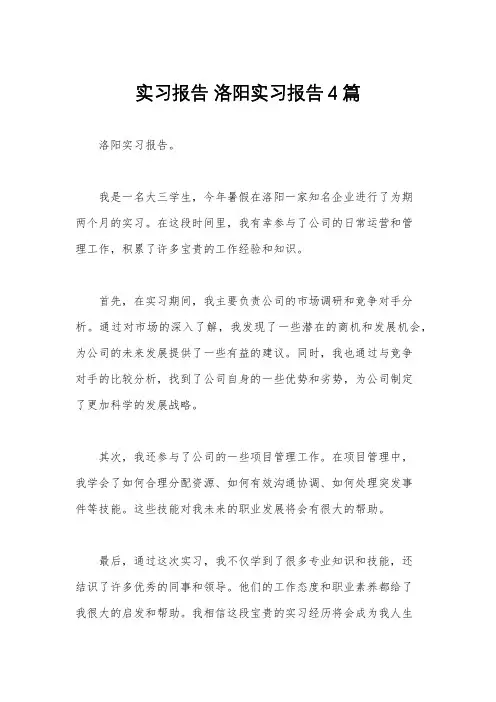 实习报告 洛阳实习报告4篇

洛阳实习报告。

我是一名大三学生，今年暑假在洛阳一家知名企业进行了为期两个月的实习。在这段时间里，我有幸参与了公司的日常运营和管理工作，积累了许多宝贵的工作经验和知识。

首先，在实习期间，我主要负责公司的市场调研和竞争对手分析。通过对市场的深入了解，我发现了一些潜在的商机和发展机会，为公司的未来发展提供了一些有益的建议。同时，我也通过与竞争对手的比较分析，找到了公司自身的一些优势和劣势，为公司制定了更加科学的发展战略。

其次，我还参与了公司的一些项目管理工作。在项目管理中，我学会了如何合理分配资源、如何有效沟通协调、如何处理突发事件等技能。这些技能对我未来的职业发展将会有很大的帮助。

最后，通过这次实习，我不仅学到了很多专业知识和技能，还结识了许多优秀的同事和领导。他们的工作态度和职业素养都给了我很大的启发和帮助。我相信这段宝贵的实习经历将会成为我人生